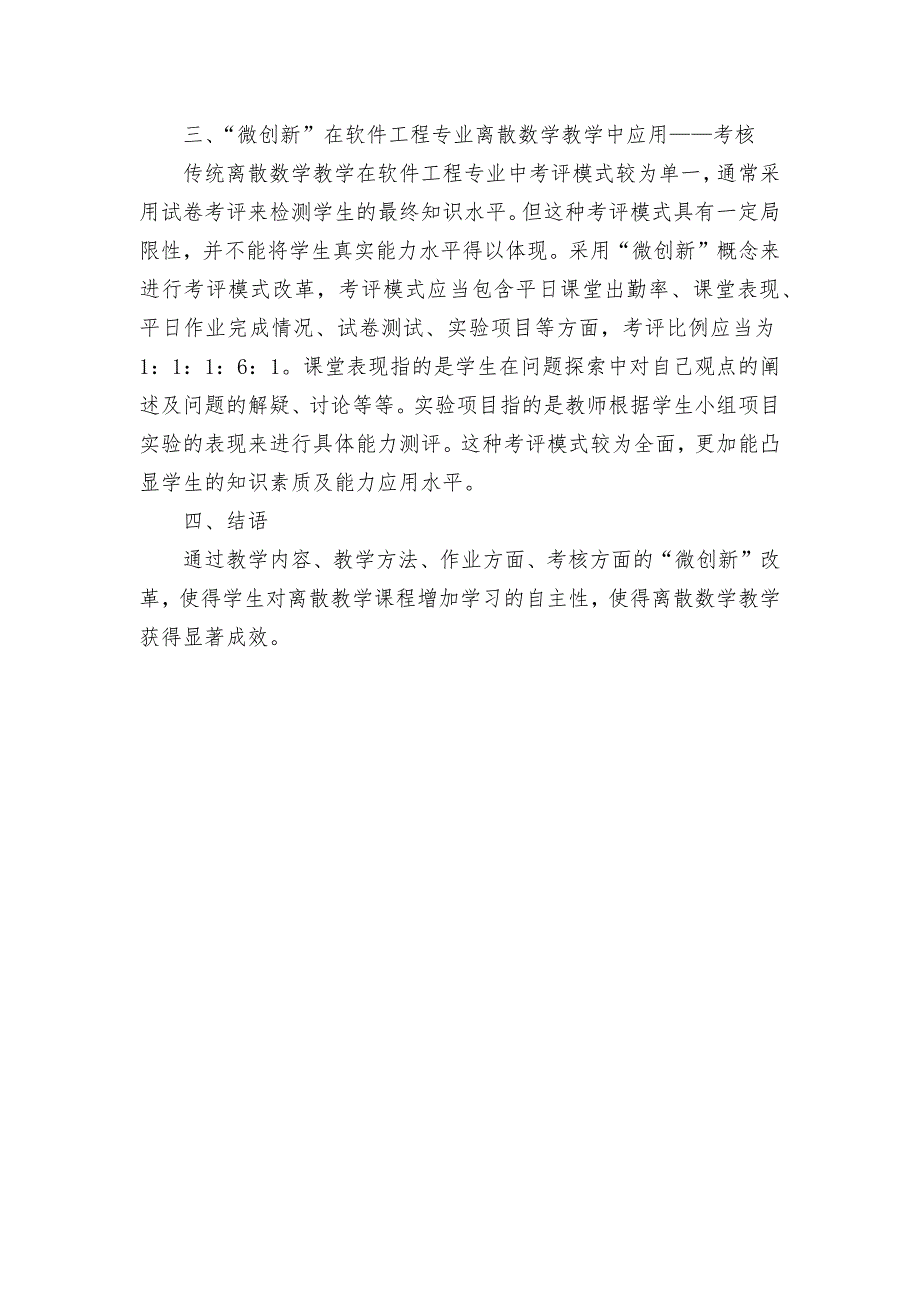 三、“微创新”在软件工程专业离散数学教学中应用——考核

传统离散数学教学在软件工程专业中考评模式较为单一，通常采用试卷考评来检测学生的最终知识水平。但这种考评模式具有一定局限性，并不能将学生真实能力水平得以体现。采用“微创新”概念来进行考评模式改革，考评模式应当包含平日课堂出勤率、课堂表现、平日作业完成情况、试卷测试、实验项目等方面，考评比例应当为1：1：1：6：1。课堂表现指的是学生在问题探索中对自己观点的阐述及问题的解疑、讨论等等。实验项目指的是教师根据学生小组项目实验的表现来进行具体能力测评。这种考评模式较为全面，更加能凸显学生的知识素质及能力应用水平。

四、结语

通过教学内容、教学方法、作业方面、考核方面的“微创新”改革，使得学生对离散教学课程增加学习的自主性，使得离散数学教学获得显著成效。